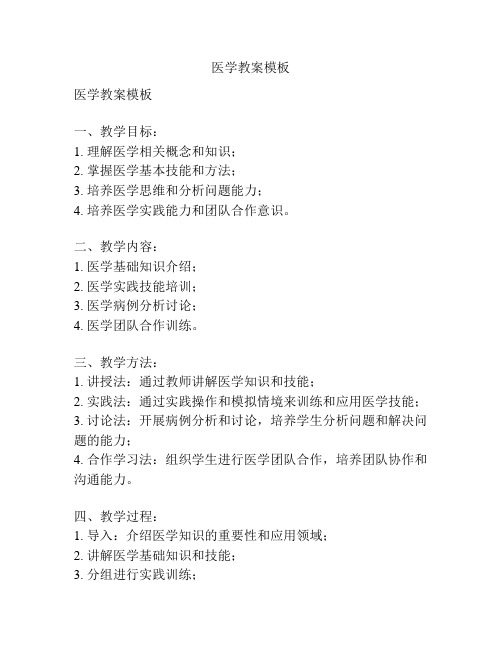 医学教案模板

医学教案模板

一、教学目标：
1. 理解医学相关概念和知识；
2. 掌握医学基本技能和方法；
3. 培养医学思维和分析问题能力；
4. 培养医学实践能力和团队合作意识。

二、教学内容：
1. 医学基础知识介绍；
2. 医学实践技能培训；
3. 医学病例分析讨论；
4. 医学团队合作训练。

三、教学方法：
1. 讲授法：通过教师讲解医学知识和技能；
2. 实践法：通过实践操作和模拟情境来训练和应用医学技能；
3. 讨论法：开展病例分析和讨论，培养学生分析问题和解决问题的能力；
4. 合作学习法：组织学生进行医学团队合作，培养团队协作和沟通能力。

四、教学过程：
1. 导入：介绍医学知识的重要性和应用领域；
2. 讲解医学基础知识和技能；
3. 分组进行实践训练；